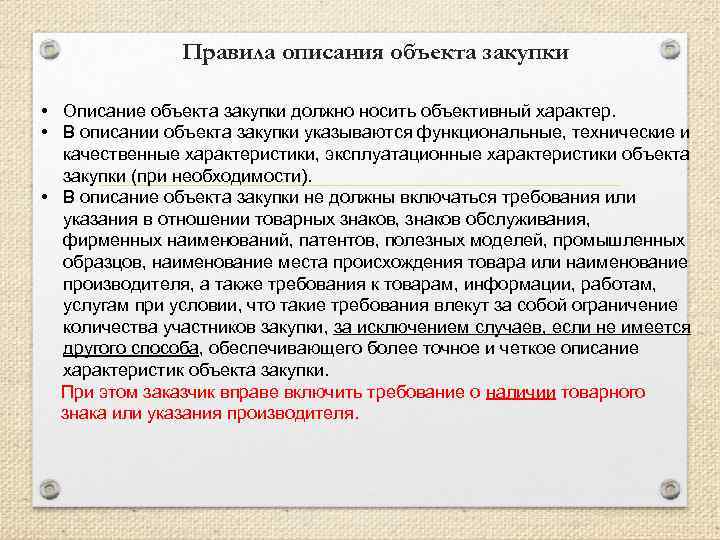 Правила описания объекта закупки

• Описание объекта закупки должно носить объективный характер.
• В описании объекта закупки указываются функциональные, технические и качественные характеристики, эксплуатационные характеристики объекта закупки (при необходимости).
• В описание объекта закупки не должны включаться требования или указания в отношении товарных знаков, знаков обслуживания, фирменных наименований, патентов, полезных моделей, промышленных образцов, наименование места происхождения товара или наименование производителя, а также требования к товарам, информации, работам, услугам при условии, что такие требования влекут за собой ограничение количества участников закупки, за исключением случаев, если не имеется другого способа, обеспечивающего более точное и четкое описание характеристик объекта закупки.
При этом заказчик вправе включить требование о наличии товарного знака или указания производителя.